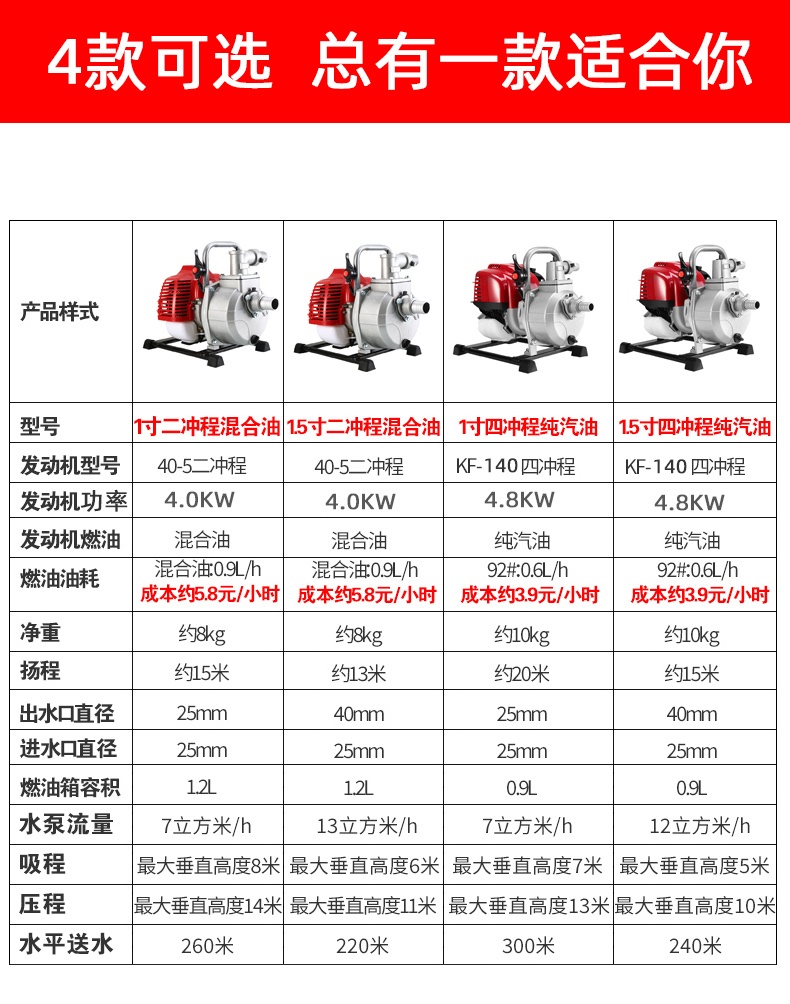 4款可选 总有一款适合你

| 产品样式 | | | | |
|---|---|---|---|---|
| 型号 | 1寸二冲程混合油 | 1.5寸二冲程混合油 | 1寸四冲程纯汽油 | 1.5寸四冲程纯汽油 |
| 发动机型号 | 40-5二冲程 | 40-5二冲程 | KF-140 四冲程 | KF-140 四冲程 |
| 发动机功率 | 4.0KW | 4.0KW | 4.8KW | 4.8KW |
| 发动机燃油 | 混合油 | 混合油 | 纯汽油 | 纯汽油 |
| 燃油油耗 | 混合油:0.9L/h 成本约5.8元/小时 | 混合油:0.9L/h 成本约5.8元/小时 | 92#:0.6L/h 成本约3.9元/小时 | 92#:0.6L/h 成本约3.9元/小时 |
| 净重 | 约8kg | 约8kg | 约10kg | 约10kg |
| 扬程 | 约15米 | 约13米 | 约20米 | 约15米 |
| 出水口直径 | 25mm | 40mm | 25mm | 40mm |
| 进水口直径 | 25mm | 25mm | 25mm | 25mm |
| 燃油箱容积 | 1.2L | 1.2L | 0.9L | 0.9L |
| 水泵流量 | 7立方米/h | 13立方米/h | 7立方米/h | 12立方米/h |
| 吸程 | 最大垂直高度8米 | 最大垂直高度6米 | 最大垂直高度7米 | 最大垂直高度5米 |
| 压程 | 最大垂直高度14米 | 最大垂直高度11米 | 最大垂直高度13米 | 最大垂直高度10米 |
| 水平送水 | 260米 | 220米 | 300米 | 240米 |